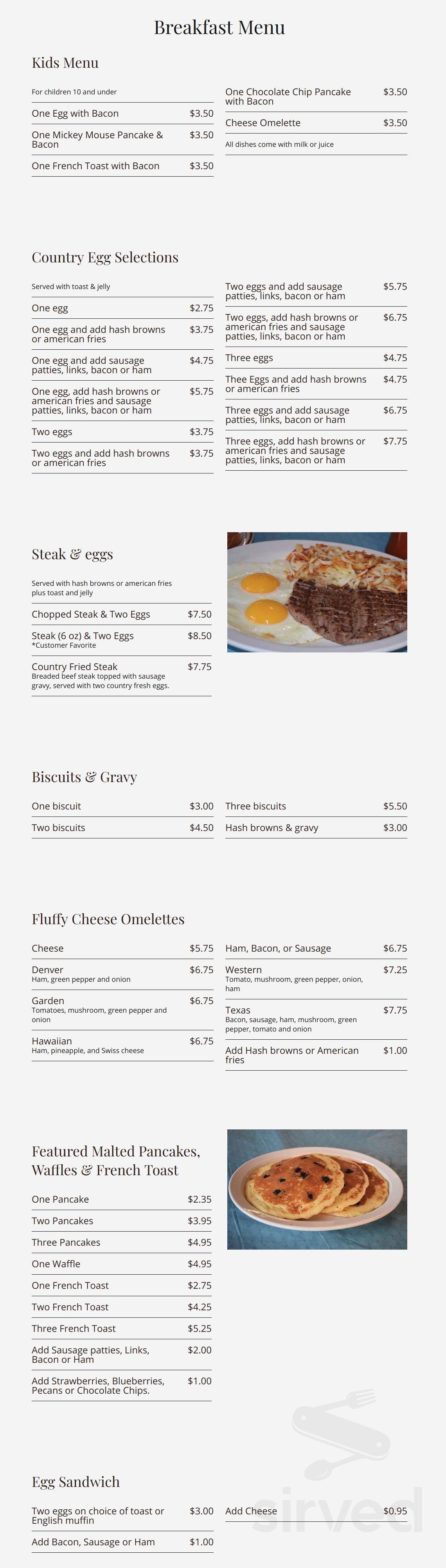 Breakfast Menu

Kids Menu

For children 10 and under

One Egg with Bacon $3.50

One Mickey Mouse Pancake & Bacon $3.50

One French Toast with Bacon $3.50

One Chocolate Chip Pancake with Bacon $3.50

Cheese Omelette $3.50

All dishes come with milk or juice

Country Egg Selections

Served with toast & jelly

One egg $2.75

One egg and add hash browns or american fries $3.75

One egg and add sausage patties, links, bacon or ham $4.75

One egg, add hash browns or american fries and sausage patties, links, bacon or ham $5.75

Two eggs $3.75

Two eggs and add hash browns or american fries $3.75

Two eggs and add sausage patties, links, bacon or ham $5.75

Two eggs, add hash browns or american fries and sausage patties, links, bacon or ham $6.75

Three eggs $4.75

Thee Eggs and add hash browns or american fries $4.75

Three eggs and add sausage patties, links, bacon or ham $6.75

Three eggs, add hash browns or american fries and sausage patties, links, bacon or ham $7.75

Steak & eggs

Served with hash browns or american fries plus toast and jelly

Chopped Steak & Two Eggs $7.50

Steak (6 oz) & Two Eggs $8.50
*Customer Favorite

Country Fried Steak $7.75
Breaded beef steak topped with sausage gravy, served with two country fresh eggs.

Biscuits & Gravy

One biscuit $3.00

Two biscuits $4.50

Three biscuits $5.50

Hash browns & gravy $3.00

Fluffy Cheese Omelettes

Cheese $5.75

Denver $6.75
Ham, green pepper and onion

Garden $6.75
Tomatoes, mushroom, green pepper and onion

Hawaiian $6.75
Ham, pineapple, and Swiss cheese

Ham, Bacon, or Sausage $6.75

Western $7.25
Tomato, mushroom, green pepper, onion, ham

Texas $7.75
Bacon, sausage, ham, mushroom, green pepper, tomato and onion

Add Hash browns or American fries $1.00

Featured Malted Pancakes, Waffles & French Toast

One Pancake $2.35

Two Pancakes $3.95

Three Pancakes $4.95

One Waffle $4.95

One French Toast $2.75

Two French Toast $4.25

Three French Toast $5.25

Add Sausage patties, Links, Bacon or Ham $2.00

Add Strawberries, Blueberries, Pecans or Chocolate Chips. $1.00

Egg Sandwich

Two eggs on choice of toast or English muffin $3.00

Add Bacon, Sausage or Ham $1.00

Add Cheese $0.95

sirved